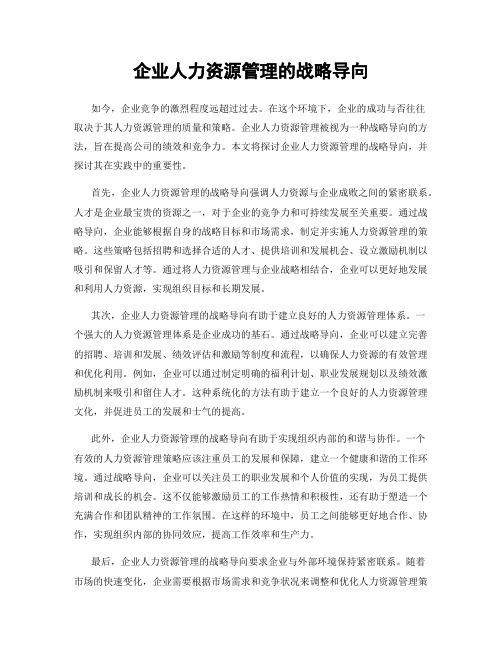 企业人力资源管理的战略导向

如今，企业竞争的激烈程度远超过过去。在这个环境下，企业的成功与否往往取决于其人力资源管理的质量和策略。企业人力资源管理被视为一种战略导向的方法，旨在提高公司的绩效和竞争力。本文将探讨企业人力资源管理的战略导向，并探讨其在实践中的重要性。

首先，企业人力资源管理的战略导向强调人力资源与企业成败之间的紧密联系。人才是企业最宝贵的资源之一，对于企业的竞争力和可持续发展至关重要。通过战略导向，企业能够根据自身的战略目标和市场需求，制定并实施人力资源管理的策略。这些策略包括招聘和选择合适的人才、提供培训和发展机会、设立激励机制以吸引和保留人才等。通过将人力资源管理与企业战略相结合，企业可以更好地发展和利用人力资源，实现组织目标和长期发展。

其次，企业人力资源管理的战略导向有助于建立良好的人力资源管理体系。一个强大的人力资源管理体系是企业成功的基石。通过战略导向，企业可以建立完善的招聘、培训和发展、绩效评估和激励等制度和流程，以确保人力资源的有效管理和优化利用。例如，企业可以通过制定明确的福利计划、职业发展规划以及绩效激励机制来吸引和留住人才。这种系统化的方法有助于建立一个良好的人力资源管理文化，并促进员工的发展和士气的提高。

此外，企业人力资源管理的战略导向有助于实现组织内部的和谐与协作。一个有效的人力资源管理策略应该注重员工的发展和保障，建立一个健康和谐的工作环境。通过战略导向，企业可以关注员工的职业发展和个人价值的实现，为员工提供培训和成长的机会。这不仅能够激励员工的工作热情和积极性，还有助于塑造一个充满合作和团队精神的工作氛围。在这样的环境中，员工之间能够更好地合作、协作，实现组织内部的协同效应，提高工作效率和生产力。

最后，企业人力资源管理的战略导向要求企业与外部环境保持紧密联系。随着市场的快速变化，企业需要根据市场需求和竞争状况来调整和优化人力资源管理策